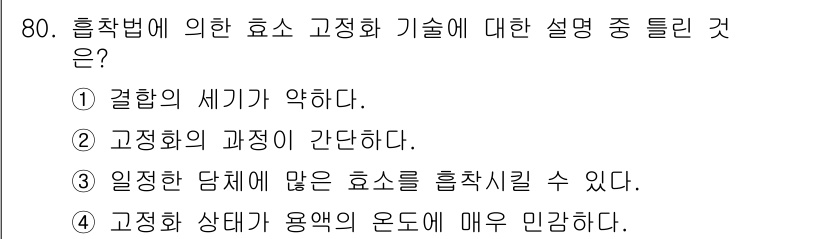 80. 흡착법에 의한 효소 고정화 기술에 대한 설명 중 틀린 것은?

① 결합의 세기가 약하다.

② 고정화의 과정이 간단하다.

③ 일정한 담체에 많은 효소를 흡착시킬 수 있다.

④ 고정화 상태가 용액의 온도에 매우 민감하다.